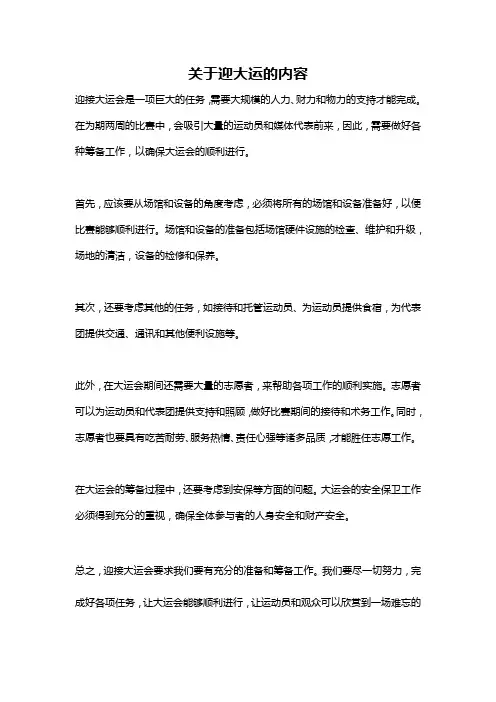 关于迎大运的内容

迎接大运会是一项巨大的任务，需要大规模的人力、财力和物力的支持才能完成。在为期两周的比赛中，会吸引大量的运动员和媒体代表前来，因此，需要做好各种筹备工作，以确保大运会的顺利进行。

首先，应该要从场馆和设备的角度考虑，必须将所有的场馆和设备准备好，以便比赛能够顺利进行。场馆和设备的准备包括场馆硬件设施的检查、维护和升级，场地的清洁，设备的检修和保养。

其次，还要考虑其他的任务，如接待和托管运动员、为运动员提供食宿，为代表团提供交通、通讯和其他便利设施等。

此外，在大运会期间还需要大量的志愿者，来帮助各项工作的顺利实施。志愿者可以为运动员和代表团提供支持和照顾，做好比赛期间的接待和术务工作。同时，志愿者也要具有吃苦耐劳、服务热情、责任心强等诸多品质，才能胜任志愿工作。

在大运会的筹备过程中，还要考虑到安保等方面的问题。大运会的安全保卫工作必须得到充分的重视，确保全体参与者的人身安全和财产安全。

总之，迎接大运会要求我们要有充分的准备和筹备工作。我们要尽一切努力，完成好各项任务，让大运会能够顺利进行，让运动员和观众可以欣赏到一场难忘的